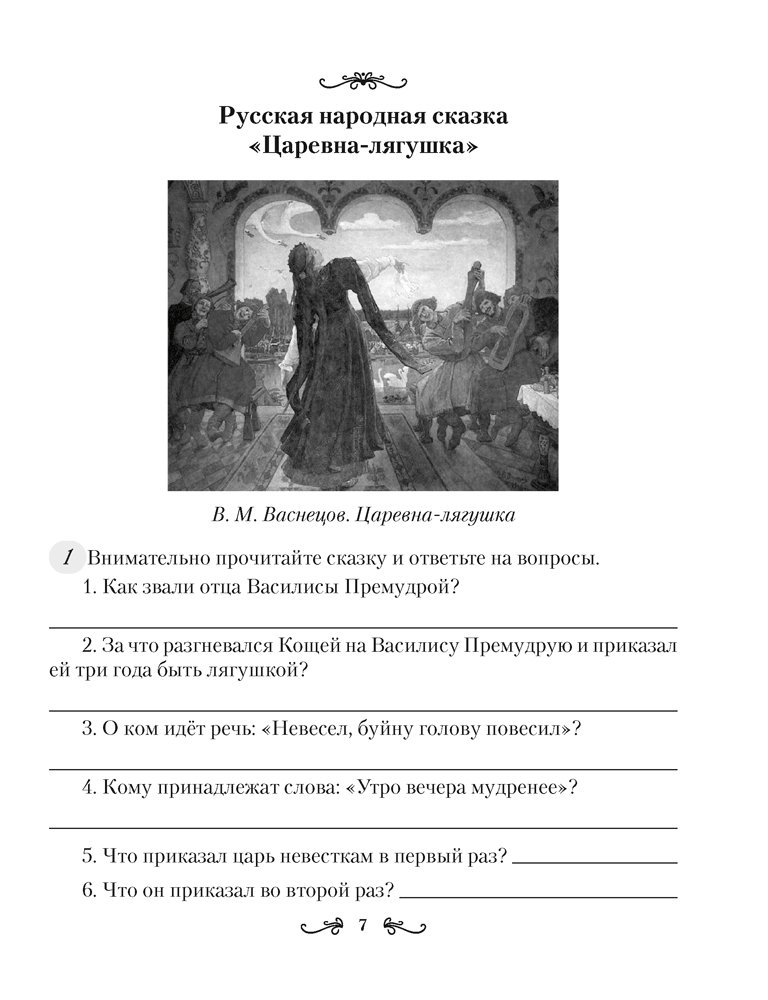 Русская народная сказка
«Царевна-лягушка»

В. М. Васнецов. Царевна-лягушка

1 Внимательно прочитайте сказку и ответьте на вопросы.

1. Как звали отца Василисы Премудрой?

2. За что разгневался Кощей на Василису Премудрую и приказал ей три года быть лягушкой?

3. О ком идёт речь: «Невесел, буйну голову повесил»?

4. Кому принадлежат слова: «Утро вечера мудренее»?

5. Что приказал царь невесткам в первый раз?

6. Что он приказал во второй раз?

7